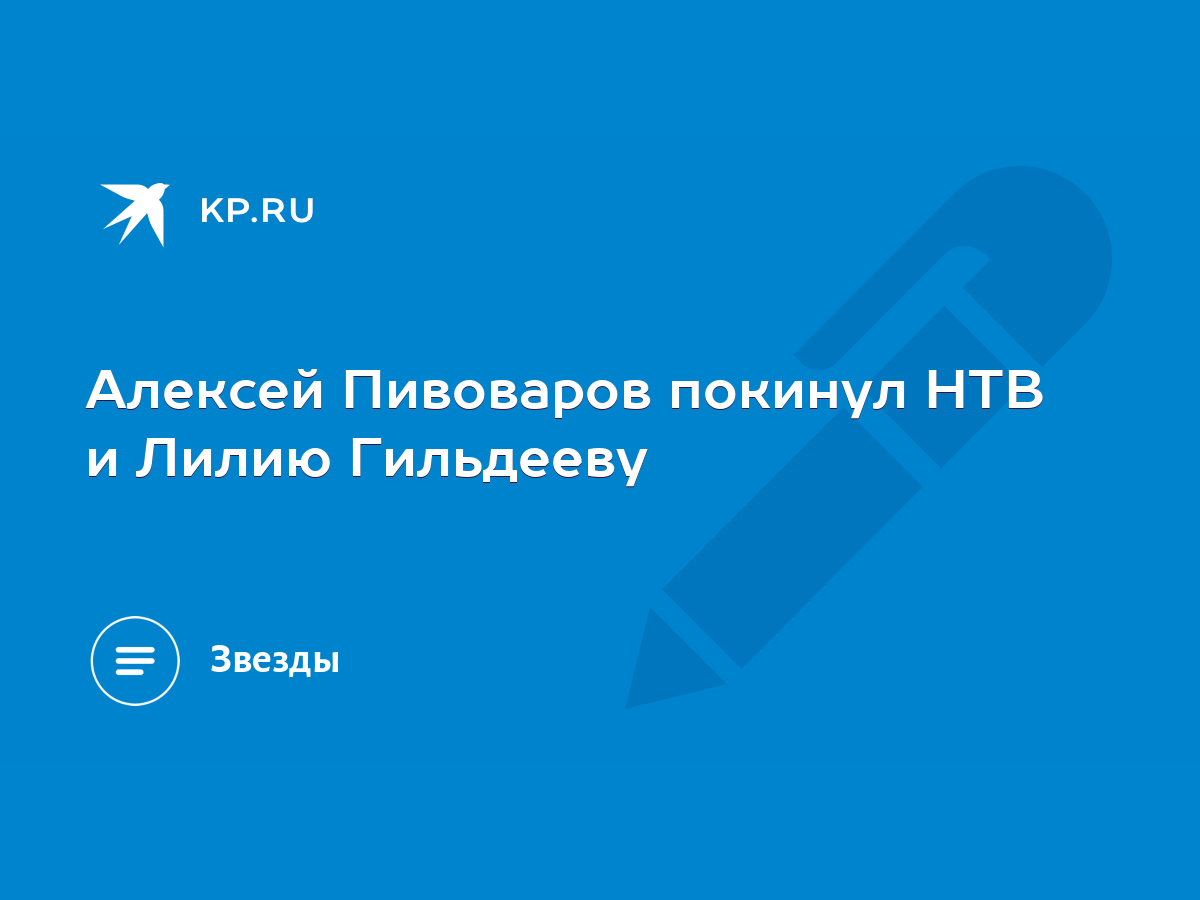 KP.RU

Алексей Пивоваров покинул НТВ и Лилию Гильдееву

Звезды